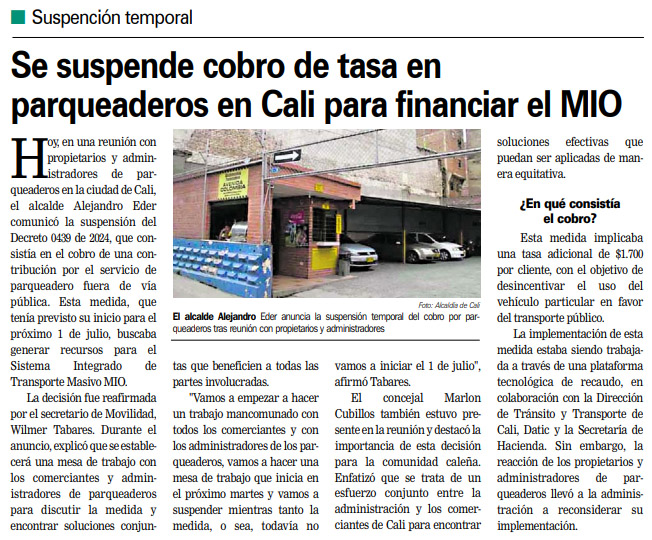 Suspención temporal

Se suspende cobro de tasa en parqueaderos en Cali para financiar el MIO

Hoy, en una reunión con propietarios y administradores de parqueaderos en la ciudad de Cali, el alcalde Alejandro Eder comunicó la suspensión del Decreto 0439 de 2024, que consistía en el cobro de una contribución por el servicio de parqueadero fuera de vía pública. Esta medida, que tenía previsto su inicio para el próximo 1 de julio, buscaba generar recursos para el Sistema Integrado de Transporte Masivo MIO.

La decisión fue reafirmada por el secretario de Movilidad, Wilmer Tabares. Durante el anuncio, explicó que se establecerá una mesa de trabajo con los comerciantes y administradores de parqueaderos para discutir la medida y encontrar soluciones conjuntas que beneficien a todas las partes involucradas.

"Vamos a empezar a hacer un trabajo mancomunado con todos los comerciantes y con los administradores de los parqueaderos, vamos a hacer una mesa de trabajo que inicia en el próximo martes y vamos a suspender mientras tanto la medida, o sea, todavía no vamos a iniciar el 1 de julio", afirmó Tabares.

El concejal Marlon Cubillos también estuvo presente en la reunión y destacó la importancia de esta decisión para la comunidad caleña. Enfatizó que se trata de un esfuerzo conjunto entre la administración y los comerciantes de Cali para encontrar soluciones efectivas que puedan ser aplicadas de manera equitativa.

AVENIDA COLOMBIA

Foto: Alcaldía de Cali

El alcalde Alejandro Eder anuncia la suspensión temporal del cobro por parqueaderos tras reunión con propietarios y administradores

¿En qué consistía el cobro?

Esta medida implicaba una tasa adicional de $1.700 por cliente, con el objetivo de desincentivar el uso del vehículo particular en favor del transporte público.

La implementación de esta medida estaba siendo trabajada a través de una plataforma tecnológica de recaudo, en colaboración con la Dirección de Tránsito y Transporte de Cali, Datic y la Secretaría de Hacienda. Sin embargo, la reacción de los propietarios y administradores de parqueaderos llevó a la administración a reconsiderar su implementación.